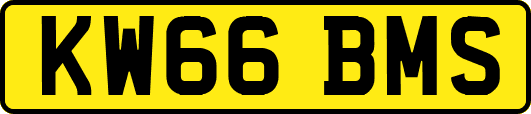 KW66 BMS